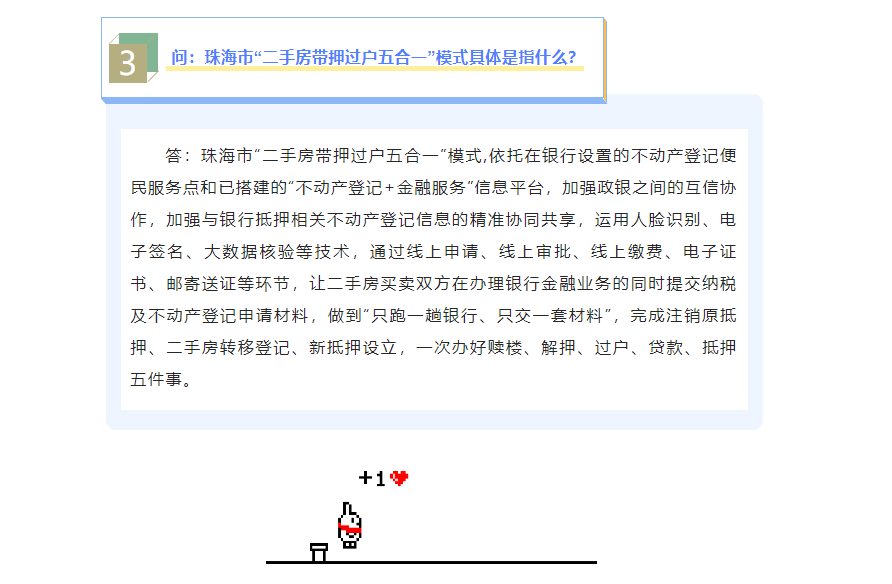 3

问：珠海市“二手房带押过户五合一”模式具体是指什么？

答：珠海市“二手房带押过户五合一”模式,依托在银行设置的不动产登记便民服务点和已搭建的“不动产登记+金融服务”信息平台，加强政银之间的互信协作，加强与银行抵押相关不动产登记信息的精准协同共享，运用人脸识别、电子签名、大数据核验等技术，通过线上申请、线上审批、线上缴费、电子证书、邮寄送证等环节，让二手房买卖双方在办理银行金融业务的同时提交纳税及不动产登记申请材料，做到“只跑一趟银行、只交一套材料”，完成注销原抵押、二手房转移登记、新抵押设立，一次办好赎楼、解押、过户、贷款、抵押五件事。

+1